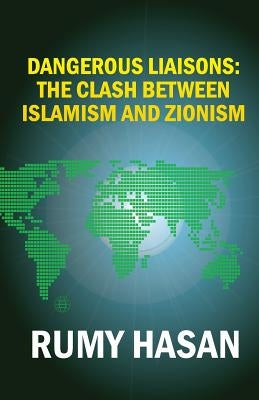 DANGEROUS LIAISONS:
THE CLASH BETWEEN
ISLAMISM AND ZIONISM

RUMY HASAN